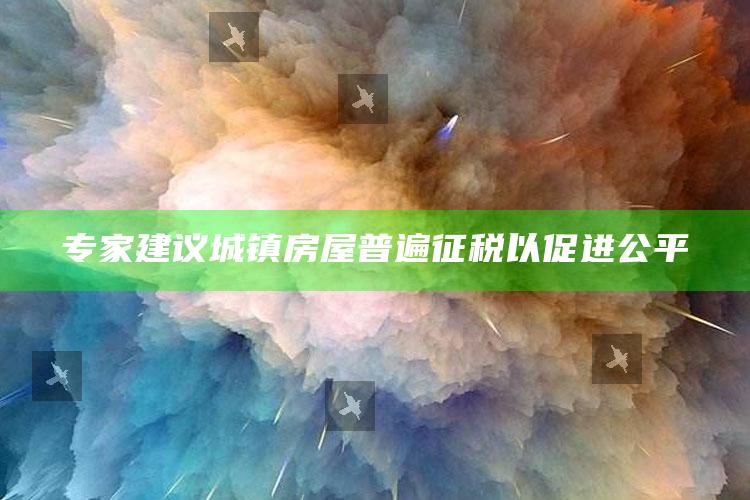 专家建议城镇房屋普遍征税以促进公平